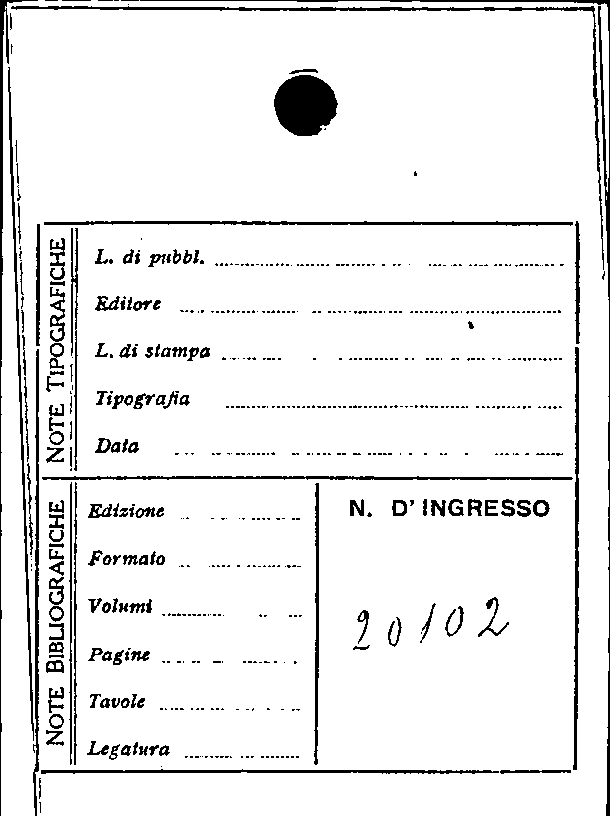 NOTE TIPOGRAFICHE

L. di pubbl. ____

Editore ____

L. di stampa ____

Tipografia ____

Data ____

NOTE BIBLIOGRAFICHE

Edizione ____

Formato ____

Volumi ____

Pagine ____

Tavole ____

Legatura ____

N. D' INGRESSO

20102